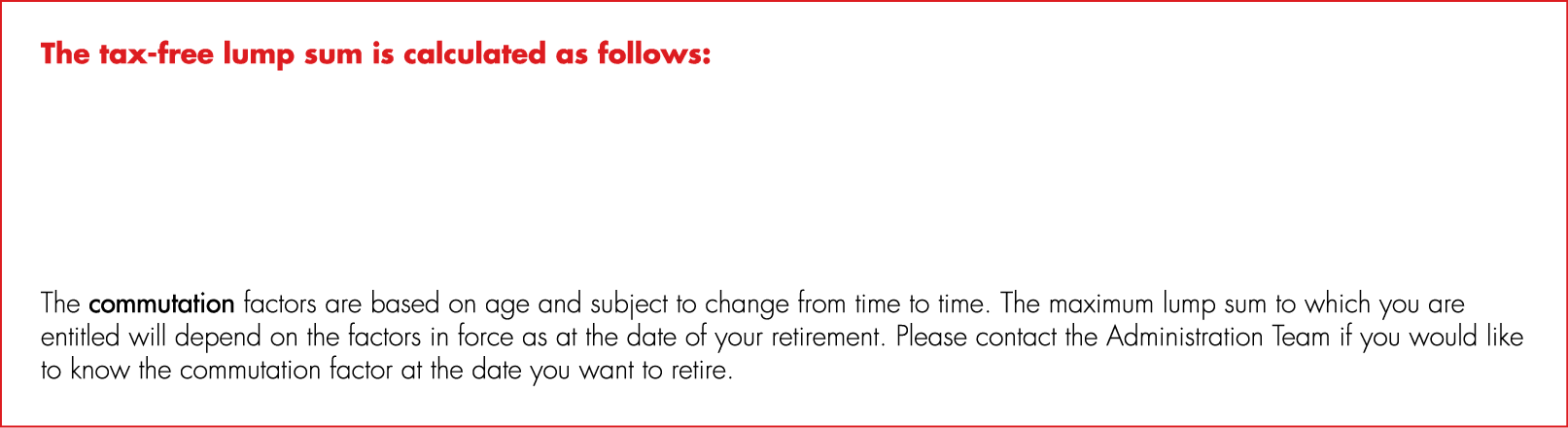 The tax-free lump sum is calculated as follows:

The commutation factors are based on age and subject to change from time to time. The maximum lump sum to which you are entitled will depend on the factors in force as at the date of your retirement. Please contact the Administration Team if you would like to know the commutation factor at the date you want to retire.